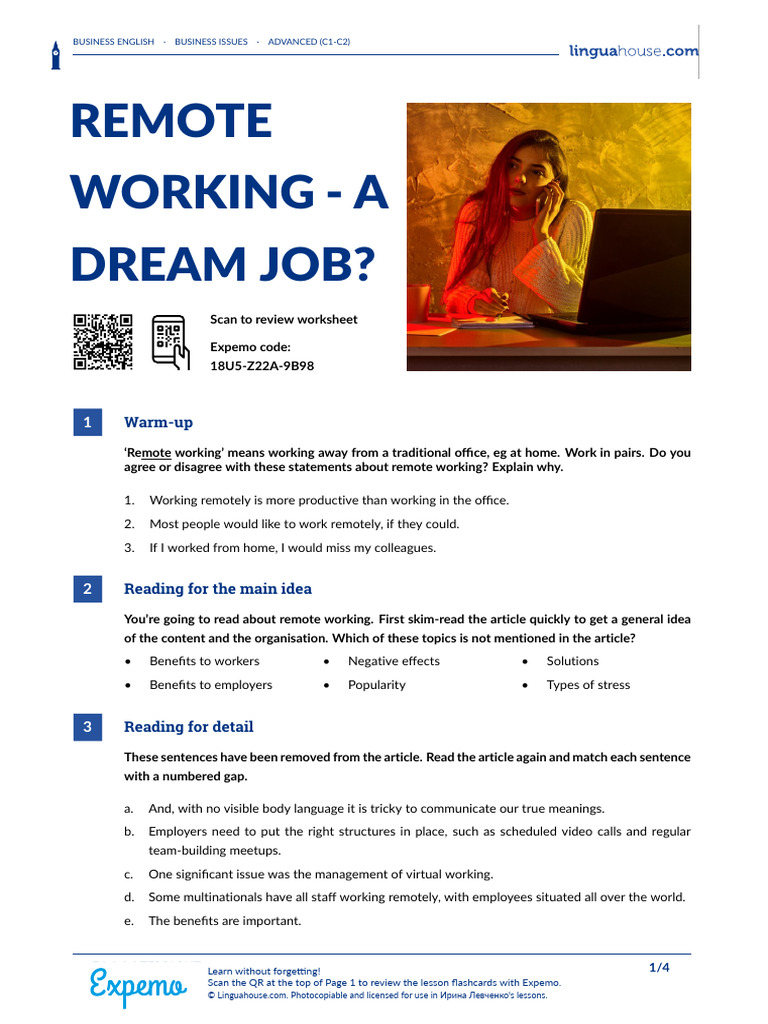 BUSINESS ENGLISH · BUSINESS ISSUES · ADVANCED (C1-C2)

linguahouse.com

REMOTE WORKING - A DREAM JOB?

Scan to review worksheet

Expemo code:
18U5-Z22A-9B98

1 Warm-up

'Remote working' means working away from a traditional office, eg at home. Work in pairs. Do you agree or disagree with these statements about remote working? Explain why.

1. Working remotely is more productive than working in the office.

2. Most people would like to work remotely, if they could.

3. If I worked from home, I would miss my colleagues.

2 Reading for the main idea

You're going to read about remote working. First skim-read the article quickly to get a general idea of the content and the organisation. Which of these topics is not mentioned in the article?

• Benefits to workers
• Benefits to employers
• Negative effects
• Popularity
• Solutions
• Types of stress

3 Reading for detail

These sentences have been removed from the article. Read the article again and match each sentence with a numbered gap.

a. And, with no visible body language it is tricky to communicate our true meanings.

b. Employers need to put the right structures in place, such as scheduled video calls and regular team-building meetups.

c. One significant issue was the management of virtual working.

d. Some multinationals have all staff working remotely, with employees situated all over the world.

e. The benefits are important.

Expemo

Learn without forgetting!
Scan the QR at the top of Page 1 to review the lesson flashcards with Expemo.
© Linguahouse.com. Photocopiable and licensed for use in Ирина Левченко's lessons.

1/4